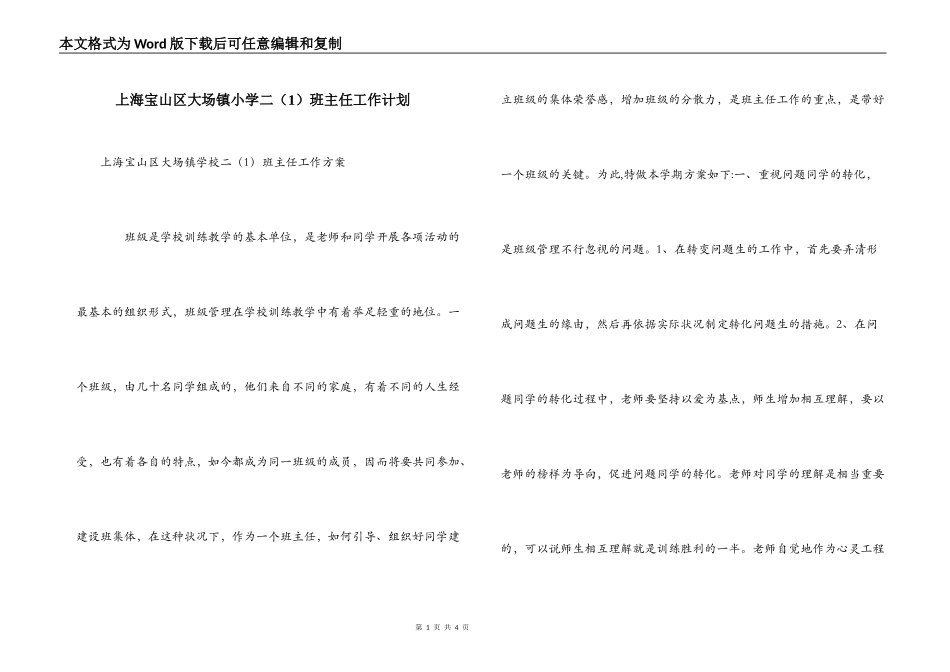 本文格式为Word版下载后可任意编辑和复制

上海宝山区大场镇小学二（1）班主任工作计划

上海宝山区大场镇学校二（1）班主任工作方案

班级是学校训练教学的基本单位，是老师和同学开展各项活动的最基本的组织形式，班级管理在学校训练教学中有着举足轻重的地位。一个班级，由几十名同学组成的，他们来自不同的家庭，有着不同的人生经受，也有着各自的特点，如今都成为同一班级的成员，因而将要共同参加、建设班集体，在这种状况下，作为一个班主任，如何引导、组织好同学建立班级的集体荣誉感，增加班级的分散力，是班主任工作的重点，是带好一个班级的关键。为此,特做本学期方案如下:一、重视问题同学的转化，是班级管理不行忽视的问题。1、在转变问题生的工作中，首先要弄清形成问题生的缘由，然后再依据实际状况制定转化问题生的措施。2、在问题同学的转化过程中，老师要坚持以爱为基点，师生增加相互理解，要以老师的榜样为导向，促进问题同学的转化。老师对同学的理解是相当重要的，可以说师生相互理解就是训练胜利的一半。老师自觉地作为心灵工程

第 1 页 共 4 页